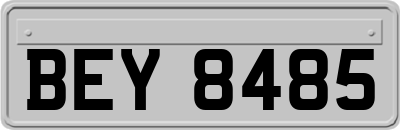 BEY 8485